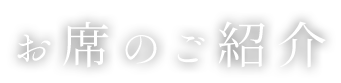 お席のご紹介